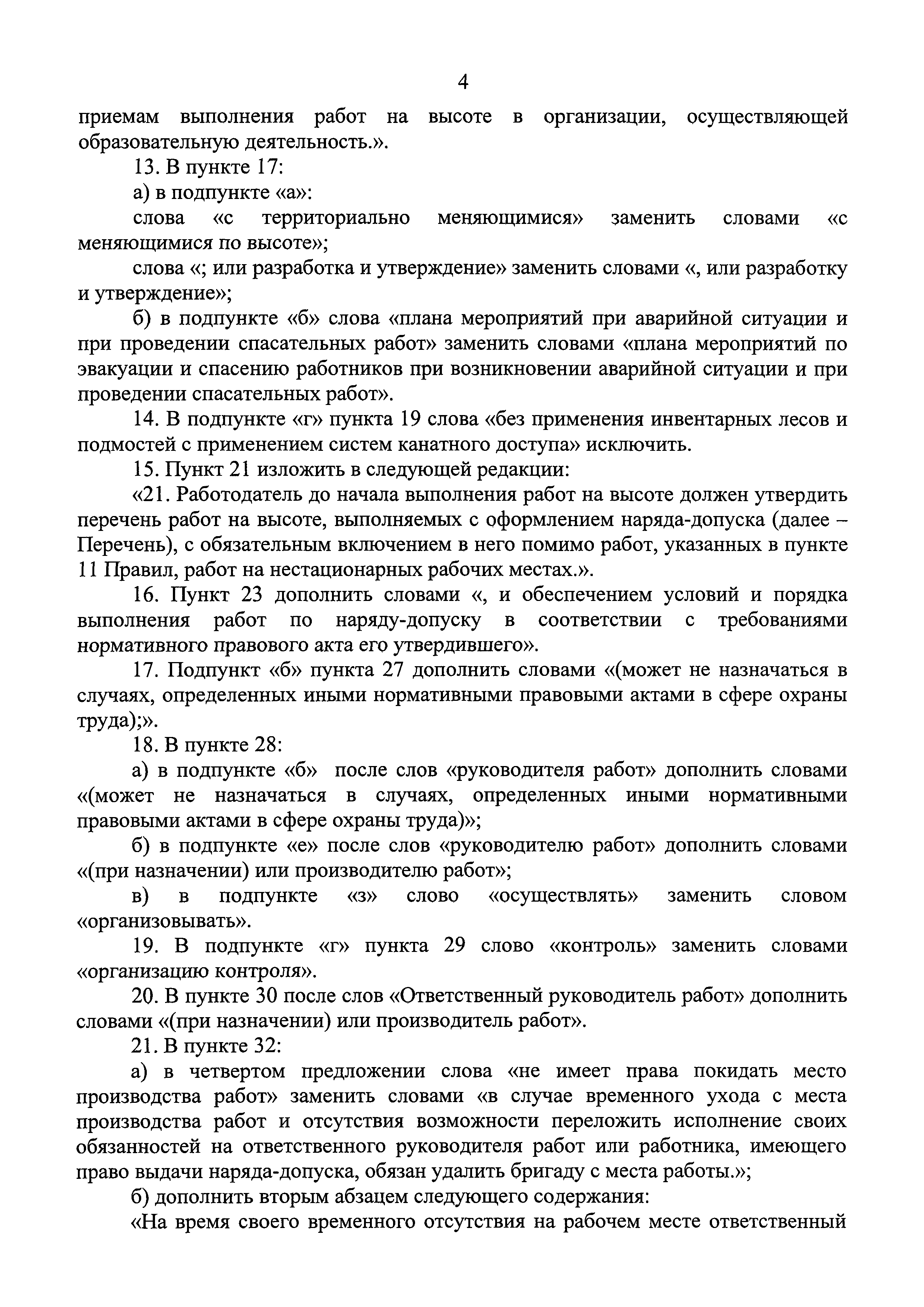 4

приемам выполнения работ на высоте в организации, осуществляющей образовательную деятельность.».

13. В пункте 17:

а) в подпункте «а»:

слова «с территориально меняющимися» заменить словами «с меняющимися по высоте»;

слова «; или разработка и утверждение» заменить словами «, или разработку и утверждение»;

б) в подпункте «б» слова «плана мероприятий при аварийной ситуации и при проведении спасательных работ» заменить словами «плана мероприятий по эвакуации и спасению работников при возникновении аварийной ситуации и при проведении спасательных работ».

14. В подпункте «г» пункта 19 слова «без применения инвентарных лесов и подмостей с применением систем канатного доступа» исключить.

15. Пункт 21 изложить в следующей редакции:

«21. Работодатель до начала выполнения работ на высоте должен утвердить перечень работ на высоте, выполняемых с оформлением наряда-допуска (далее – Перечень), с обязательным включением в него помимо работ, указанных в пункте 11 Правил, работ на нестационарных рабочих местах.».

16. Пункт 23 дополнить словами «, и обеспечением условий и порядка выполнения работ по наряду-допуску в соответствии с требованиями нормативного правового акта его утвердившего».

17. Подпункт «б» пункта 27 дополнить словами «(может не назначаться в случаях, определенных иными нормативными правовыми актами в сфере охраны труда);».

18. В пункте 28:

а) в подпункте «б» после слов «руководителя работ» дополнить словами «(может не назначаться в случаях, определенных иными нормативными правовыми актами в сфере охраны труда)»;

б) в подпункте «е» после слов «руководителю работ» дополнить словами «(при назначении) или производителю работ»;

в) в подпункте «з» слово «осуществлять» заменить словом «организовывать».

19. В подпункте «г» пункта 29 слово «контроль» заменить словами «организацию контроля».

20. В пункте 30 после слов «Ответственный руководитель работ» дополнить словами «(при назначении) или производитель работ».

21. В пункте 32:

а) в четвертом предложении слова «не имеет права покидать место производства работ» заменить словами «в случае временного ухода с места производства работ и отсутствия возможности переложить исполнение своих обязанностей на ответственного руководителя работ или работника, имеющего право выдачи наряда-допуска, обязан удалить бригаду с места работы.»;

б) дополнить вторым абзацем следующего содержания:

«На время своего временного отсутствия на рабочем месте ответственный